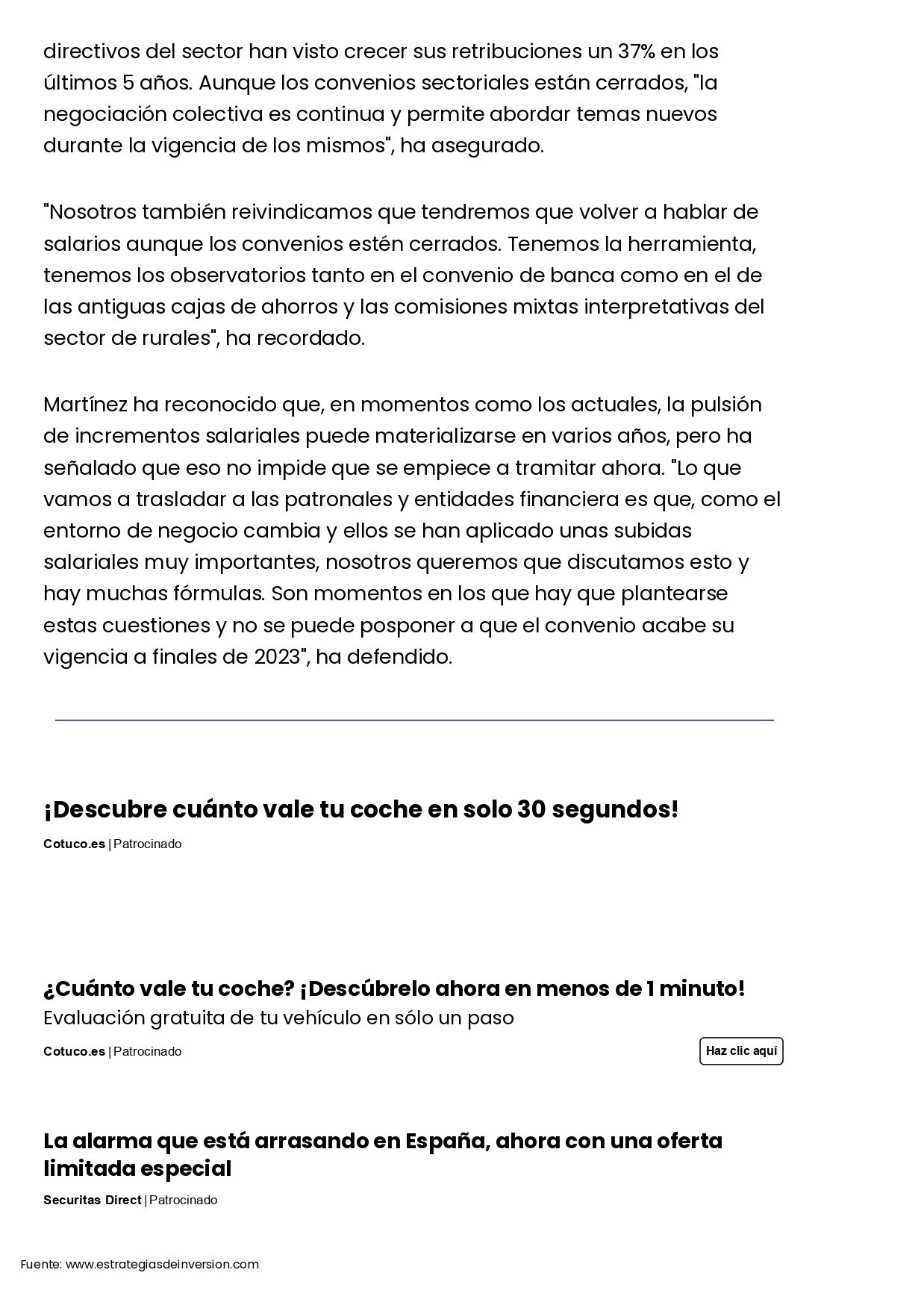 directivos del sector han visto crecer sus retribuciones un 37% en los últimos 5 años. Aunque los convenios sectoriales están cerrados, "la negociación colectiva es continua y permite abordar temas nuevos durante la vigencia de los mismos", ha asegurado.

"Nosotros también reivindicamos que tendremos que volver a hablar de salarios aunque los convenios estén cerrados. Tenemos la herramienta, tenemos los observatorios tanto en el convenio de banca como en el de las antiguas cajas de ahorros y las comisiones mixtas interpretativas del sector de rurales", ha recordado.

Martínez ha reconocido que, en momentos como los actuales, la pulsión de incrementos salariales puede materializarse en varios años, pero ha señalado que eso no impide que se empiece a tramitar ahora. "Lo que vamos a trasladar a las patronales y entidades financiera es que, como el entorno de negocio cambia y ellos se han aplicado unas subidas salariales muy importantes, nosotros queremos que discutamos esto y hay muchas fórmulas. Son momentos en los que hay que plantearse estas cuestiones y no se puede posponer a que el convenio acabe su vigencia a finales de 2023", ha defendido.

¡Descubre cuánto vale tu coche en solo 30 segundos!

Cotuco.es | Patrocinado

¿Cuánto vale tu coche? ¡Descúbrelo ahora en menos de 1 minuto!

Evaluación gratuita de tu vehículo en sólo un paso

Cotuco.es | Patrocinado

Haz clic aquí

La alarma que está arrasando en España, ahora con una oferta limitada especial

Securitas Direct | Patrocinado

Fuente: www.estrategiasdeinversion.com